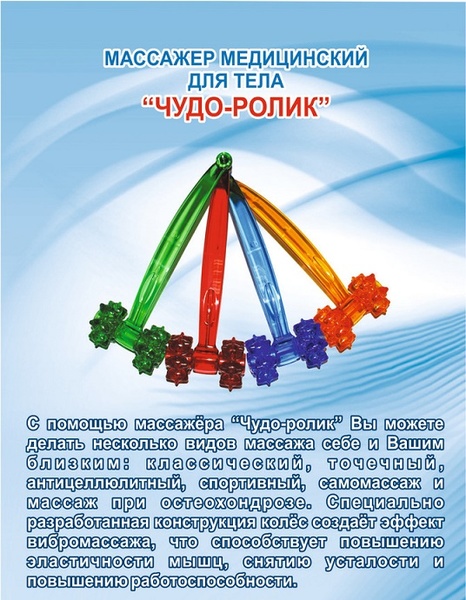 МАССАЖЕР МЕДИЦИНСКИЙ
ДЛЯ ТЕЛА
"ЧУДО-РОЛИК"

С помощью массажёра "Чудо-ролик" Вы можете делать несколько видов массажа себе и Вашим близким: классический, точечный, антицеллюлитный, спортивный, самомассаж и массаж при остеохондрозе. Специально разработанная конструкция колёс создаёт эффект вибромассажа, что способствует повышению эластичности мышц, снятию усталости и повышению работоспособности.